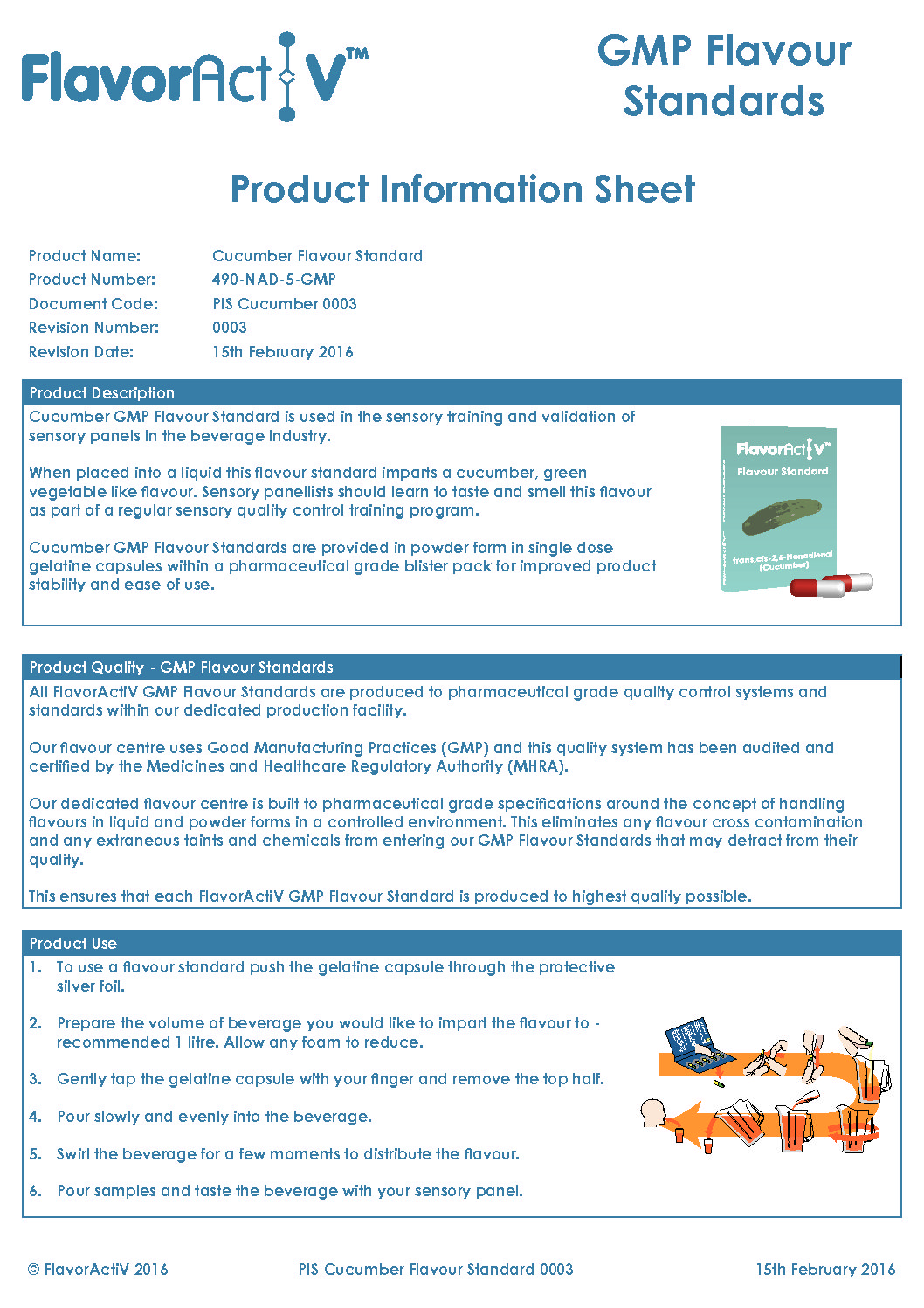 FlavorActiV™

GMP Flavour Standards

Product Information Sheet

Product Name: Cucumber Flavour Standard
Product Number: 490-NAD-5-GMP
Document Code: PIS Cucumber 0003
Revision Number: 0003
Revision Date: 15th February 2016

Product Description

Cucumber GMP Flavour Standard is used in the sensory training and validation of sensory panels in the beverage industry.

When placed into a liquid this flavour standard imparts a cucumber, green vegetable like flavour. Sensory panellists should learn to taste and smell this flavour as part of a regular sensory quality control training program.

Cucumber GMP Flavour Standards are provided in powder form in single dose gelatine capsules within a pharmaceutical grade blister pack for improved product stability and ease of use.

FlavorActiV™
Flavour Standard
trans,cis-2,6-Nonadienal (Cucumber)

Product Quality - GMP Flavour Standards

All FlavorActiV GMP Flavour Standards are produced to pharmaceutical grade quality control systems and standards within our dedicated production facility.

Our flavour centre uses Good Manufacturing Practices (GMP) and this quality system has been audited and certified by the Medicines and Healthcare Regulatory Authority (MHRA).

Our dedicated flavour centre is built to pharmaceutical grade specifications around the concept of handling flavours in liquid and powder forms in a controlled environment. This eliminates any flavour cross contamination and any extraneous taints and chemicals from entering our GMP Flavour Standards that may detract from their quality.

This ensures that each FlavorActiV GMP Flavour Standard is produced to highest quality possible.

Product Use

1. To use a flavour standard push the gelatine capsule through the protective silver foil.

2. Prepare the volume of beverage you would like to impart the flavour to - recommended 1 litre. Allow any foam to reduce.

3. Gently tap the gelatine capsule with your finger and remove the top half.

4. Pour slowly and evenly into the beverage.

5. Swirl the beverage for a few moments to distribute the flavour.

6. Pour samples and taste the beverage with your sensory panel.

© FlavorActiV 2016 PIS Cucumber Flavour Standard 0003 15th February 2016